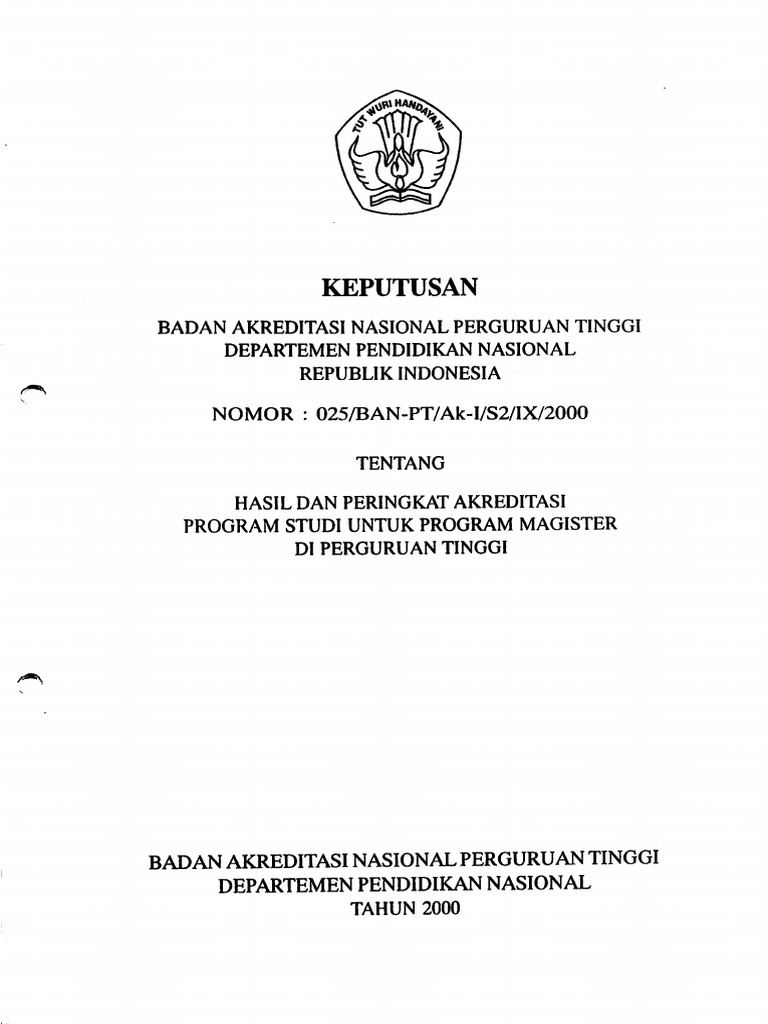 TUT WURI HANDAYANI

KEPUTUSAN

BADAN AKREDITASI NASIONAL PERGURUAN TINGGI
DEPARTEMEN PENDIDIKAN NASIONAL
REPUBLIK INDONESIA

NOMOR : 025/BAN-PT/Ak-I/S2/IX/2000

TENTANG

HASIL DAN PERINGKAT AKREDITASI
PROGRAM STUDI UNTUK PROGRAM MAGISTER
DI PERGURUAN TINGGI

BADAN AKREDITASI NASIONAL PERGURUAN TINGGI
DEPARTEMEN PENDIDIKAN NASIONAL
TAHUN 2000